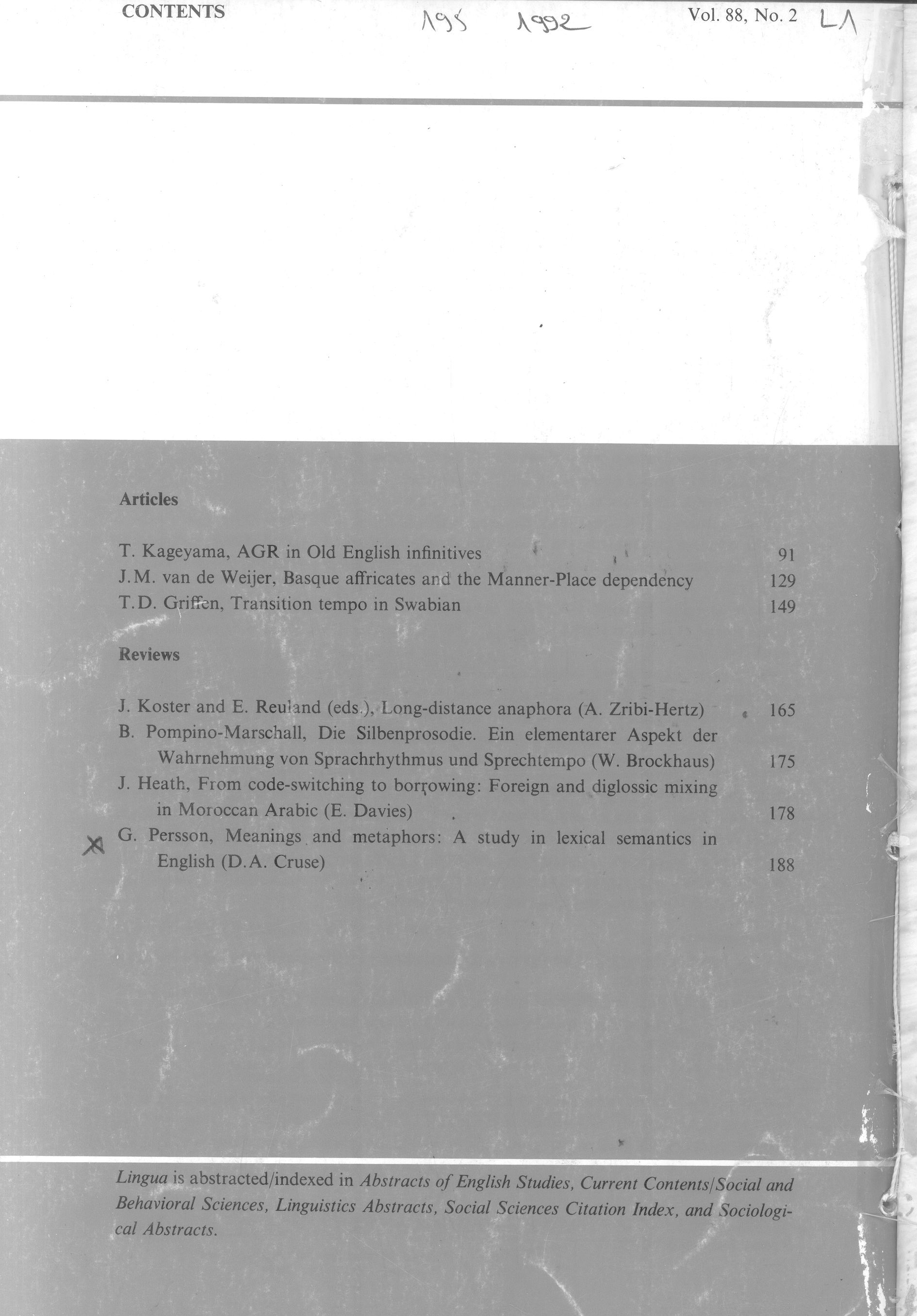 CONTENTS 195 1992 Vol. 88, No. 2 L1

Articles

T. Kageyama, AGR in Old English infinitives 91
J.M. van de Weijer, Basque affricates and the Manner-Place dependency 129
T.D. Griffen, Transition tempo in Swabian 149

Reviews

J. Koster and E. Reuland (eds.), Long-distance anaphora (A. Zribi-Hertz) 165
B. Pompino-Marschall, Die Silbenprosodie. Ein elementarer Aspekt der Wahrnehmung von Sprachrhythmus und Sprechtempo (W. Brockhaus) 175
J. Heath, From code-switching to borrowing: Foreign and diglossic mixing in Moroccan Arabic (E. Davies) 178
X G. Persson, Meanings and metaphors: A study in lexical semantics in English (D.A. Cruse) 188

Lingua is abstracted/indexed in Abstracts of English Studies, Current Contents/Social and Behavioral Sciences, Linguistics Abstracts, Social Sciences Citation Index, and Sociological Abstracts.